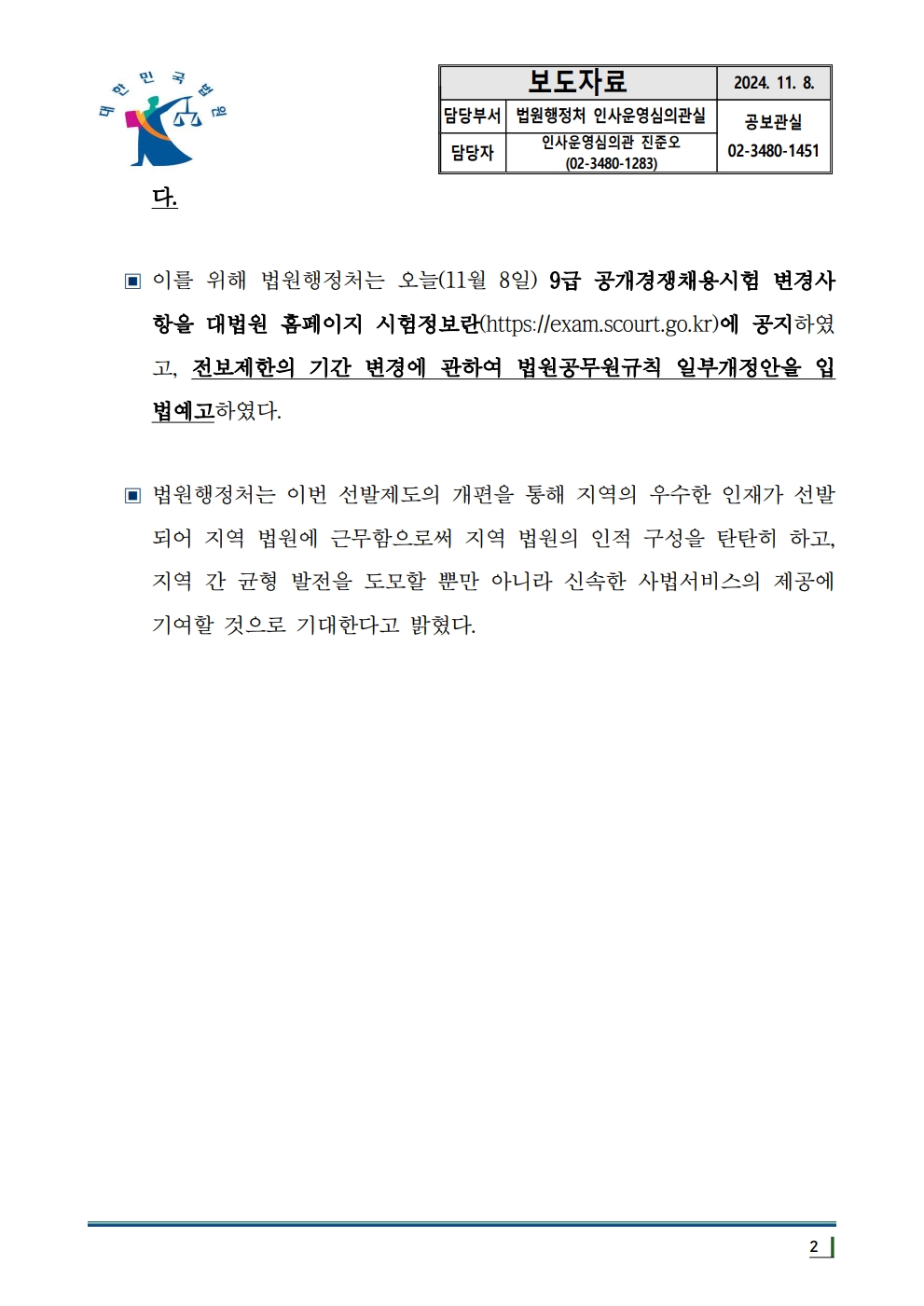 대한민국법원

| 보도자료 | | 2024. 11. 8. |
|---|---|---|
| 담당부서 | 법원행정처 인사운영심의관실 | 공보관실 02-3480-1451 |
| 담당자 | 인사운영심의관 진준오 (02-3480-1283) | |

다.

▣ 이를 위해 법원행정처는 오늘(11월 8일) 9급 공개경쟁채용시험 변경사항을 대법원 홈페이지 시험정보란(https://exam.scourt.go.kr)에 공지하였고, 전보제한의 기간 변경에 관하여 법원공무원규칙 일부개정안을 입법예고하였다.

▣ 법원행정처는 이번 선발제도의 개편을 통해 지역의 우수한 인재가 선발되어 지역 법원에 근무함으로써 지역 법원의 인적 구성을 탄탄히 하고, 지역 간 균형 발전을 도모할 뿐만 아니라 신속한 사법서비스의 제공에 기여할 것으로 기대한다고 밝혔다.

2